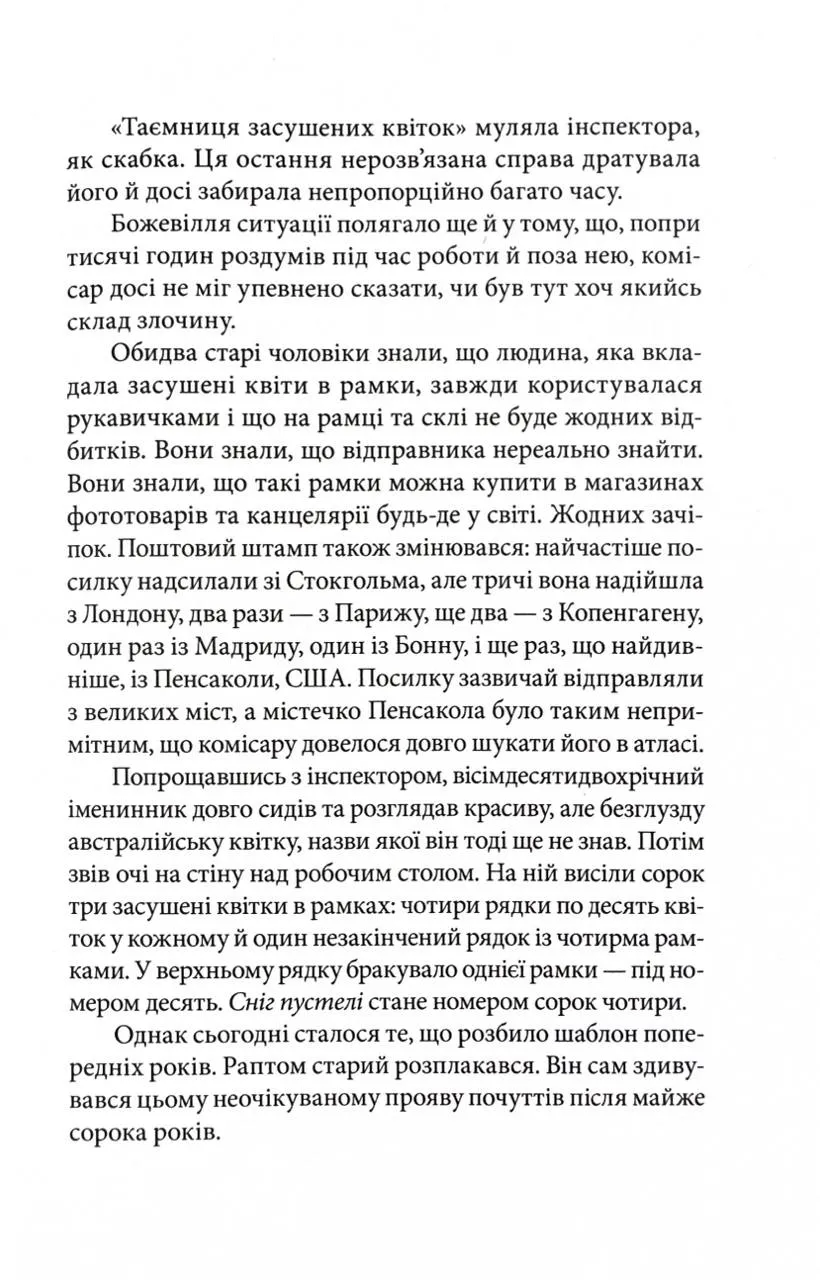 «Таємниця засушених квіток» муляла інспектора, як скабка. Ця остання нерозв'язана справа дратувала його й досі забирала непропорційно багато часу.

Божевілля ситуації полягало ще й у тому, що, попри тисячі годин роздумів під час роботи й поза нею, комісар досі не міг упевнено сказати, чи був тут хоч якийсь склад злочину.

Обидва старі чоловіки знали, що людина, яка вкладала засушені квіти в рамки, завжди користувалася рукавичками і що на рамці та склі не буде жодних відбитків. Вони знали, що відправника нереально знайти. Вони знали, що такі рамки можна купити в магазинах фототоварів та канцелярії будь-де у світі. Жодних зачіпок. Поштовий штамп також змінювався: найчастіше посилку надсилали зі Стокгольма, але тричі вона надійшла з Лондону, два рази — з Парижу, ще два — з Копенгагену, один раз із Мадриду, один із Бонну, і ще раз, що найдивніше, із Пенсаколи, США. Посилку зазвичай відправляли з великих міст, а містечко Пенсакола було таким непримітним, що комісару довелося довго шукати його в атласі.

Попрощавшись з інспектором, вісімдесятидвохрічний іменинник довго сидів та розглядав красиву, але безглузду австралійську квітку, назви якої він тоді ще не знав. Потім звів очі на стіну над робочим столом. На ній висіли сорок три засушені квітки в рамках: чотири рядки по десять квіток у кожному й один незакінчений рядок із чотирма рамками. У верхньому рядку бракувало однієї рамки — під номером десять. Сніг пустелі стане номером сорок чотири.

Однак сьогодні сталося те, що розбило шаблон попередніх років. Раптом старий розплакався. Він сам здивувався цьому неочікуваному прояву почуттів після майже сорока років.